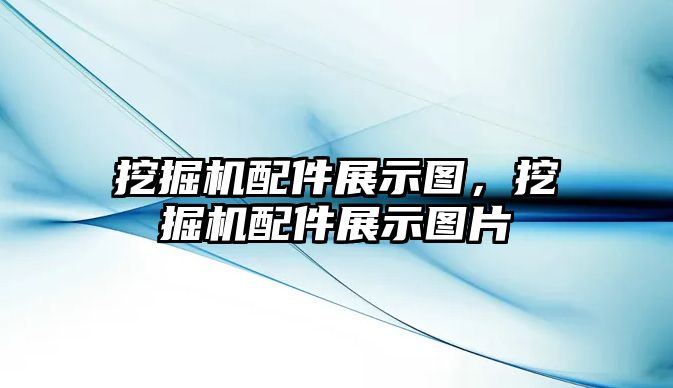 挖掘机配件展示图，挖掘机配件展示图片